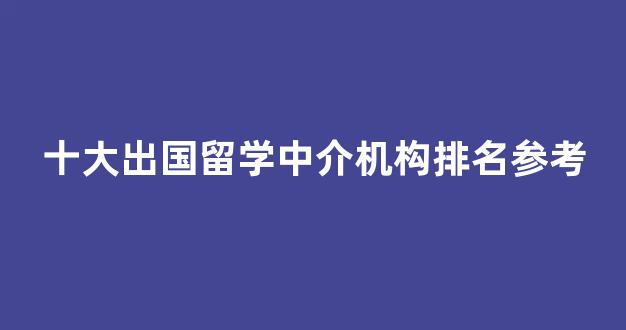 十大出国留学中介机构排名参考